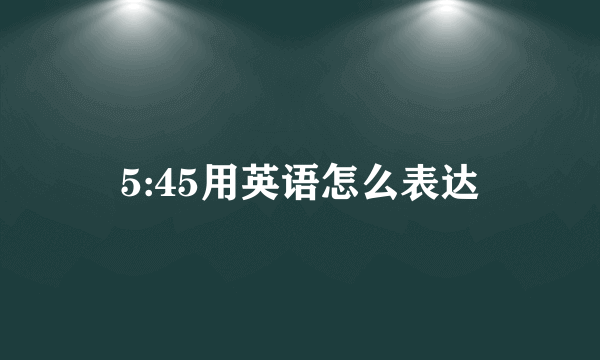 5:45用英语怎么表达